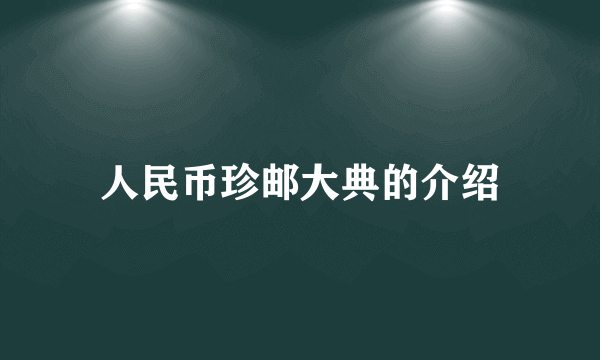 人民币珍邮大典的介绍